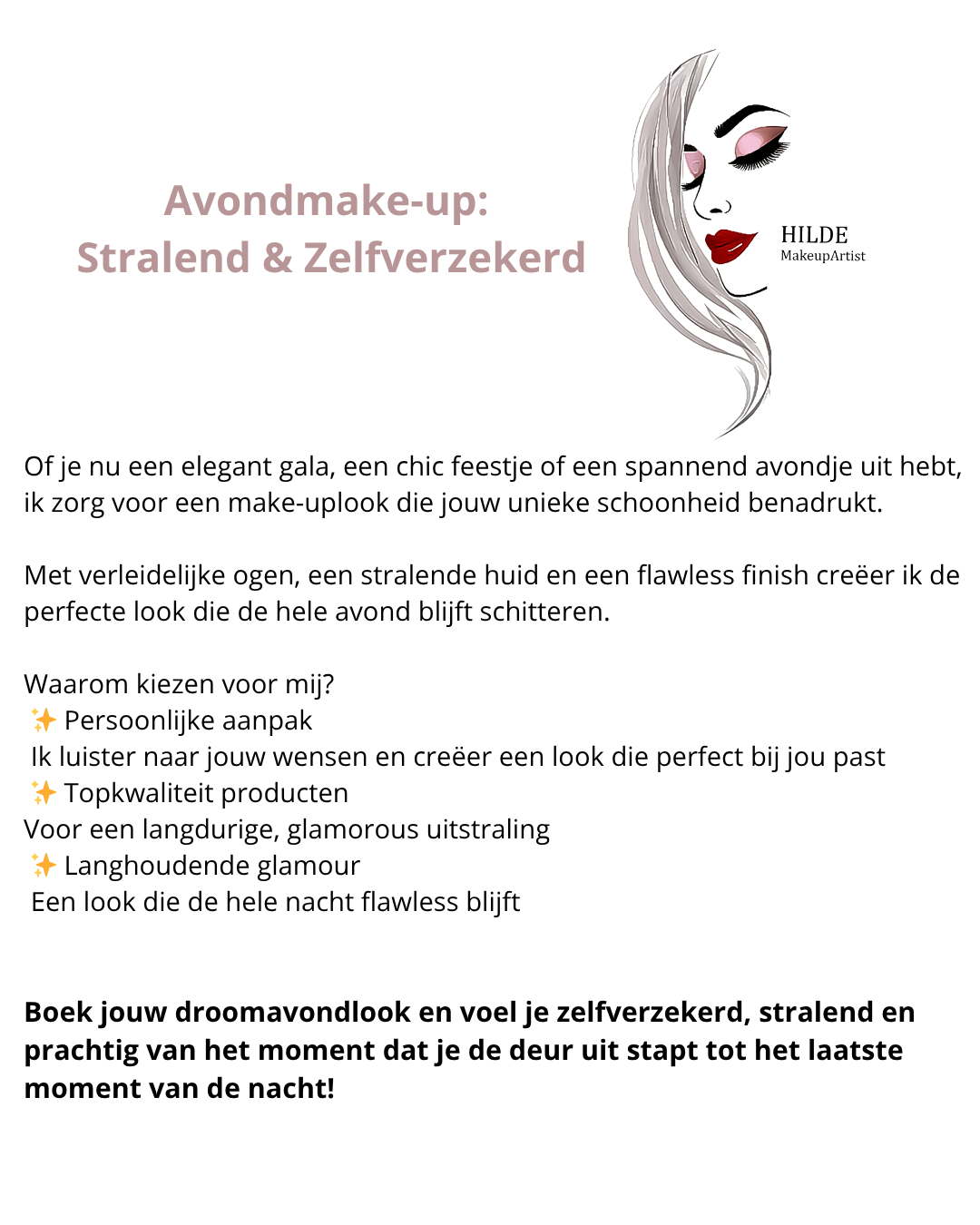 Avondmake-up:
Stralend & Zelfverzekerd

HILDE
MakeupArtist

Of je nu een elegant gala, een chic feestje of een spannend avondje uit hebt, ik zorg voor een make-uplook die jouw unieke schoonheid benadrukt.

Met verleidelijke ogen, een stralende huid en een flawless finish creëer ik de perfecte look die de hele avond blijft schitteren.

Waarom kiezen voor mij?
✨ Persoonlijke aanpak
Ik luister naar jouw wensen en creëer een look die perfect bij jou past
✨ Topkwaliteit producten
Voor een langdurige, glamorous uitstraling
✨ Langhoudende glamour
Een look die de hele nacht flawless blijft

Boek jouw droomavondlook en voel je zelfverzekerd, stralend en prachtig van het moment dat je de deur uit stapt tot het laatste moment van de nacht!